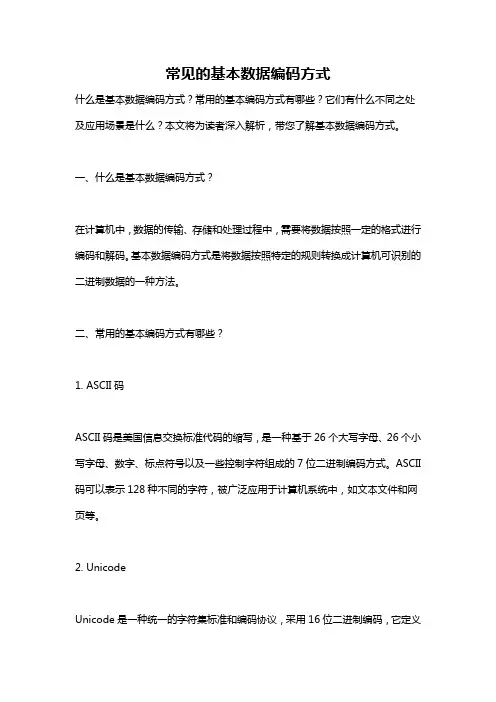 常见的基本数据编码方式

什么是基本数据编码方式？常用的基本编码方式有哪些？它们有什么不同之处及应用场景是什么？本文将为读者深入解析，带您了解基本数据编码方式。

一、什么是基本数据编码方式？

在计算机中，数据的传输、存储和处理过程中，需要将数据按照一定的格式进行编码和解码。基本数据编码方式是将数据按照特定的规则转换成计算机可识别的二进制数据的一种方法。

二、常用的基本编码方式有哪些？

1. ASCII 码

ASCII 码是美国信息交换标准代码的缩写，是一种基于 26 个大写字母、26 个小写字母、数字、标点符号以及一些控制字符组成的 7 位二进制编码方式。ASCII 码可以表示 128 种不同的字符，被广泛应用于计算机系统中，如文本文件和网页等。

2. Unicode

Unicode 是一种统一的字符集标准和编码协议，采用 16 位二进制编码，它定义